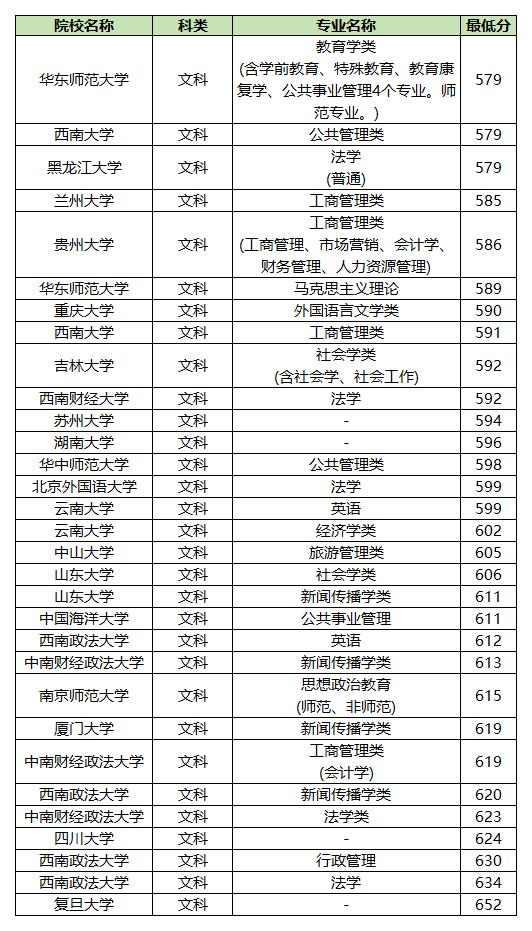 | 院校名称 | 科类 | 专业名称 | 最低分 |
|---|---|---|---|
| 华东师范大学 | 文科 | 教育学类 (含学前教育、特殊教育、教育康复学、公共事业管理4个专业。师范专业。) | 579 |
| 西南大学 | 文科 | 公共管理类 | 579 |
| 黑龙江大学 | 文科 | 法学 (普通) | 579 |
| 兰州大学 | 文科 | 工商管理类 | 585 |
| 贵州大学 | 文科 | 工商管理类 (工商管理、市场营销、会计学、财务管理、人力资源管理) | 586 |
| 华东师范大学 | 文科 | 马克思主义理论 | 589 |
| 重庆大学 | 文科 | 外国语言文学类 | 590 |
| 西南大学 | 文科 | 工商管理类 | 591 |
| 吉林大学 | 文科 | 社会学类 (含社会学、社会工作) | 592 |
| 西南财经大学 | 文科 | 法学 | 592 |
| 苏州大学 | 文科 | - | 594 |
| 湖南大学 | 文科 | - | 596 |
| 华中师范大学 | 文科 | 公共管理类 | 598 |
| 北京外国语大学 | 文科 | 法学 | 599 |
| 云南大学 | 文科 | 英语 | 599 |
| 云南大学 | 文科 | 经济学类 | 602 |
| 中山大学 | 文科 | 旅游管理类 | 605 |
| 山东大学 | 文科 | 社会学类 | 606 |
| 山东大学 | 文科 | 新闻传播学类 | 611 |
| 中国海洋大学 | 文科 | 公共事业管理 | 611 |
| 西南政法大学 | 文科 | 英语 | 612 |
| 中南财经政法大学 | 文科 | 新闻传播学类 | 613 |
| 南京师范大学 | 文科 | 思想政治教育 (师范、非师范) | 615 |
| 厦门大学 | 文科 | 新闻传播学类 | 619 |
| 中南财经政法大学 | 文科 | 工商管理类 (会计学) | 619 |
| 西南政法大学 | 文科 | 新闻传播学类 | 620 |
| 中南财经政法大学 | 文科 | 法学类 | 623 |
| 四川大学 | 文科 | - | 624 |
| 西南政法大学 | 文科 | 行政管理 | 630 |
| 西南政法大学 | 文科 | 法学 | 634 |
| 复旦大学 | 文科 | - | 652 |